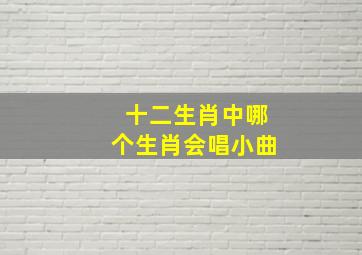 十二生肖中哪个生肖会唱小曲